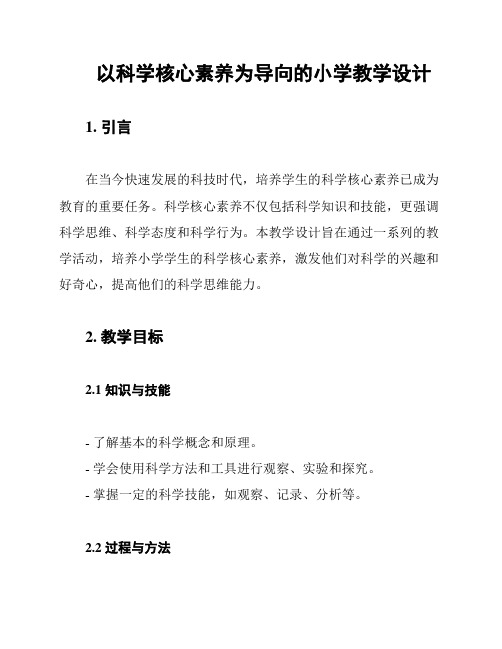 以科学核心素养为导向的小学教学设计

1. 引言

在当今快速发展的科技时代，培养学生的科学核心素养已成为教育的重要任务。科学核心素养不仅包括科学知识和技能，更强调科学思维、科学态度和科学行为。本教学设计旨在通过一系列的教学活动，培养小学学生的科学核心素养，激发他们对科学的兴趣和好奇心，提高他们的科学思维能力。

2. 教学目标

2.1 知识与技能

- 了解基本的科学概念和原理。
- 学会使用科学方法和工具进行观察、实验和探究。
- 掌握一定的科学技能，如观察、记录、分析等。

2.2 过程与方法